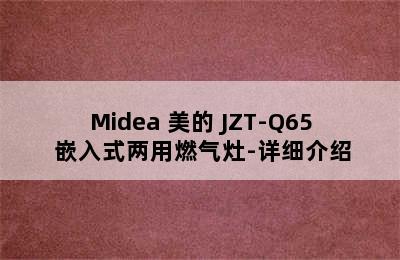 Midea 美的 JZT-Q65
嵌入式两用燃气灶-详细介绍